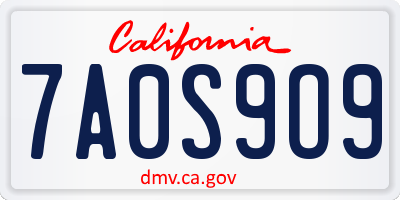 California

7AOS909

dmv.ca.gov